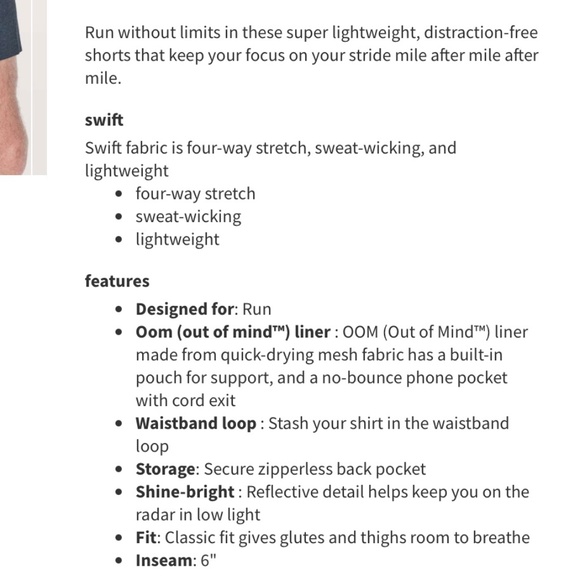 Run without limits in these super lightweight, distraction-free shorts that keep your focus on your stride mile after mile after mile.

swift

Swift fabric is four-way stretch, sweat-wicking, and lightweight

- four-way stretch
- sweat-wicking
- lightweight

features

- Designed for: Run
- Oom (out of mind™) liner : OOM (Out of Mind™) liner made from quick-drying mesh fabric has a built-in pouch for support, and a no-bounce phone pocket with cord exit
- Waistband loop : Stash your shirt in the waistband loop
- Storage: Secure zipperless back pocket
- Shine-bright : Reflective detail helps keep you on the radar in low light
- Fit: Classic fit gives glutes and thighs room to breathe
- Inseam: 6"